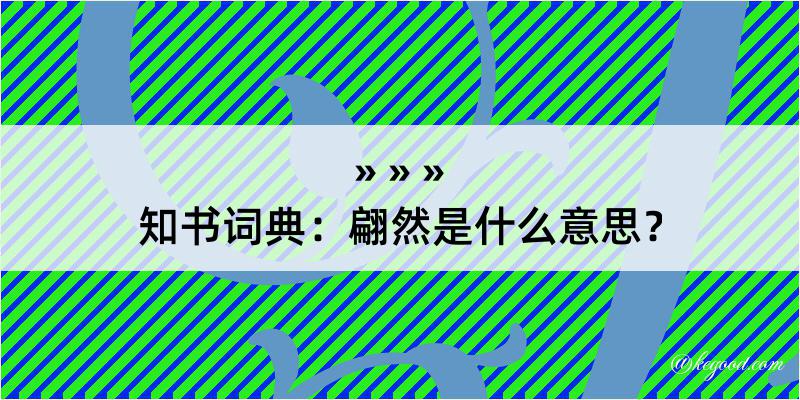 » » »
知书词典：翩然是什么意思？

@kegood.com